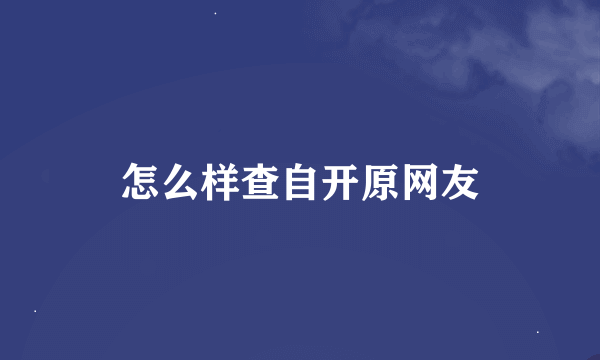 怎么样查自开原网友